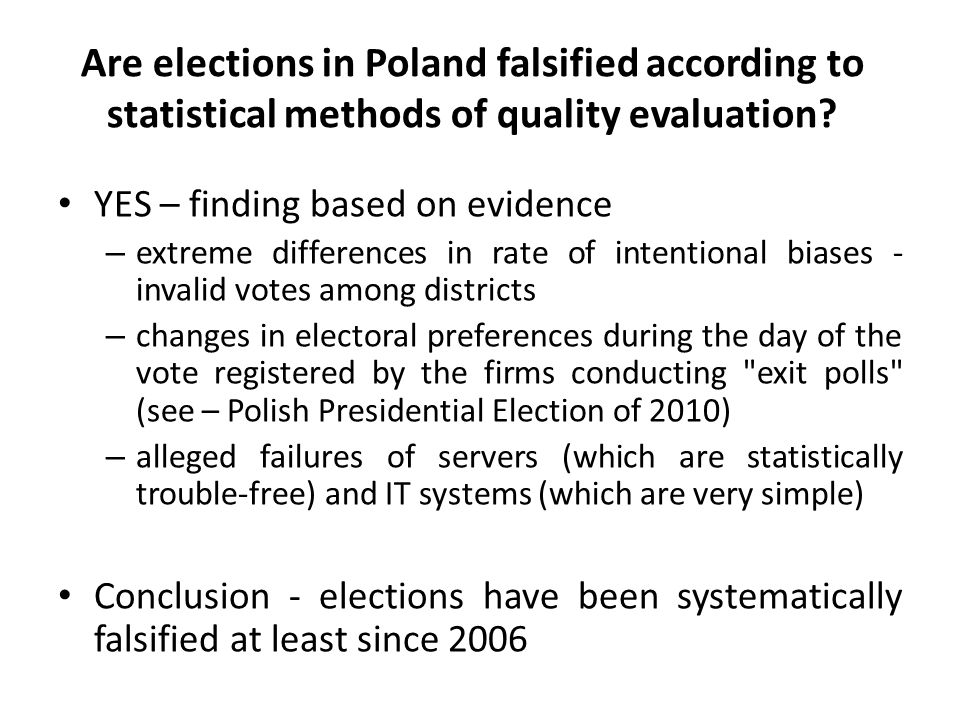 Are elections in Poland falsified according to statistical methods of quality evaluation?

• YES – finding based on evidence
– extreme differences in rate of intentional biases - invalid votes among districts
– changes in electoral preferences during the day of the vote registered by the firms conducting "exit polls" (see – Polish Presidential Election of 2010)
– alleged failures of servers (which are statistically trouble-free) and IT systems (which are very simple)

• Conclusion - elections have been systematically falsified at least since 2006